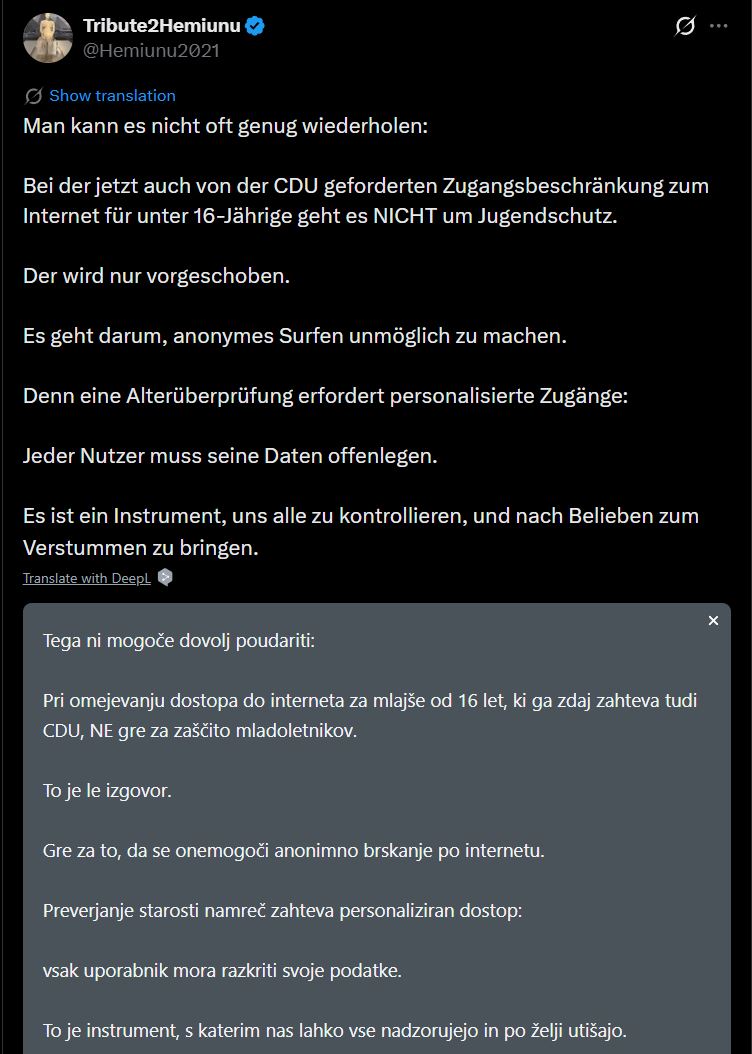 Tribute2Hemiunu
@Hemiunu2021

Show translation

Man kann es nicht oft genug wiederholen:

Bei der jetzt auch von der CDU geforderten Zugangsbeschränkung zum Internet für unter 16-Jährige geht es NICHT um Jugendschutz.

Der wird nur vorgeschoben.

Es geht darum, anonymes Surfen unmöglich zu machen.

Denn eine Alterüberprüfung erfordert personalisierte Zugänge:

Jeder Nutzer muss seine Daten offenlegen.

Es ist ein Instrument, uns alle zu kontrollieren, und nach Belieben zum Verstummen zu bringen.

Translate with DeepL

×

Tega ni mogoče dovolj poudariti:

Pri omejevanju dostopa do interneta za mlajše od 16 let, ki ga zdaj zahteva tudi CDU, NE gre za zaščito mladoletnikov.

To je le izgovor.

Gre za to, da se onemogoči anonimno brskanje po internetu.

Preverjanje starosti namreč zahteva personaliziran dostop:

vsak uporabnik mora razkriti svoje podatke.

To je instrument, s katerim nas lahko vse nadzorujejo in po želji utišajo.